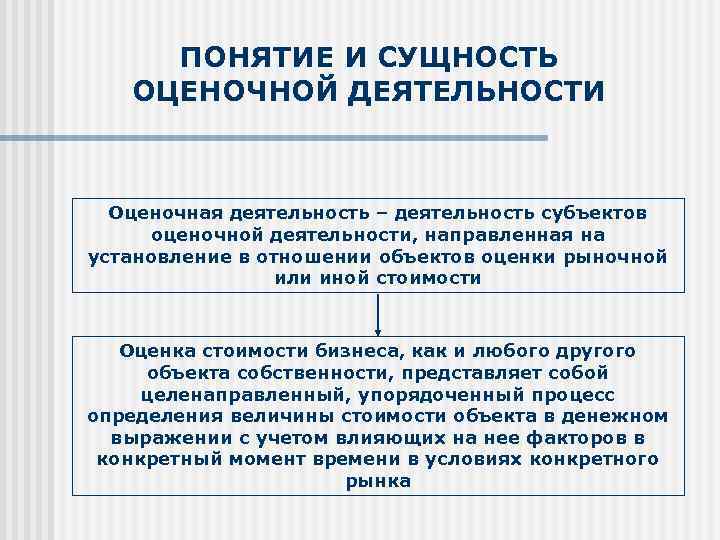 ПОНЯТИЕ И СУЩНОСТЬ ОЦЕНОЧНОЙ ДЕЯТЕЛЬНОСТИ

Оценочная деятельность – деятельность субъектов оценочной деятельности, направленная на установление в отношении объектов оценки рыночной или иной стоимости

Оценка стоимости бизнеса, как и любого другого объекта собственности, представляет собой целенаправленный, упорядоченный процесс определения величины стоимости объекта в денежном выражении с учетом влияющих на нее факторов в конкретный момент времени в условиях конкретного рынка